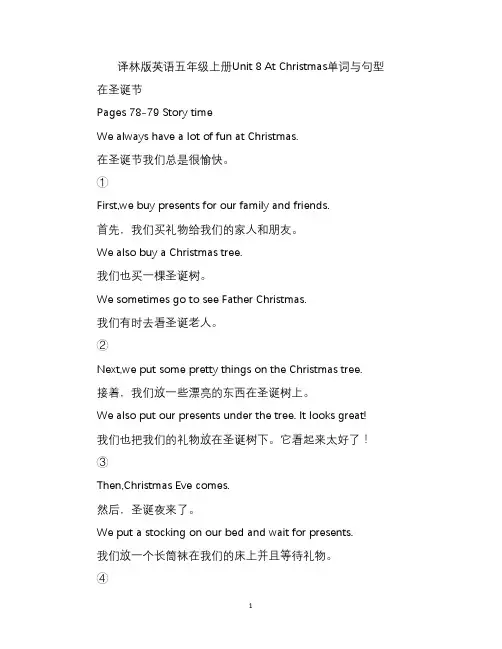 译林版英语五年级上册Unit 8 At Christmas单词与句型

在圣诞节

Pages 78-79 Story time

We always have a lot of fun at Christmas.

在圣诞节我们总是很愉快。

①

First,we buy presents for our family and friends.

首先，我们买礼物给我们的家人和朋友。

We also buy a Christmas tree.

我们也买一棵圣诞树。

We sometimes go to see Father Christmas.

我们有时去看圣诞老人。

②

Next,we put some pretty things on the Christmas tree.

接着，我们放一些漂亮的东西在圣诞树上。

We also put our presents under the tree. It looks great!

我们也把我们的礼物放在圣诞树下。它看起来太好了！

③

Then,Christmas Eve comes.

然后，圣诞夜来了。

We put a stocking on our bed and wait for presents.

我们放一个长筒袜在我们的床上并且等待礼物。

④

1